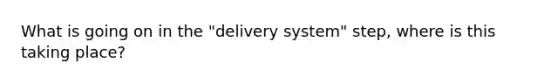 What is going on in the "delivery system" step, where is this taking place?